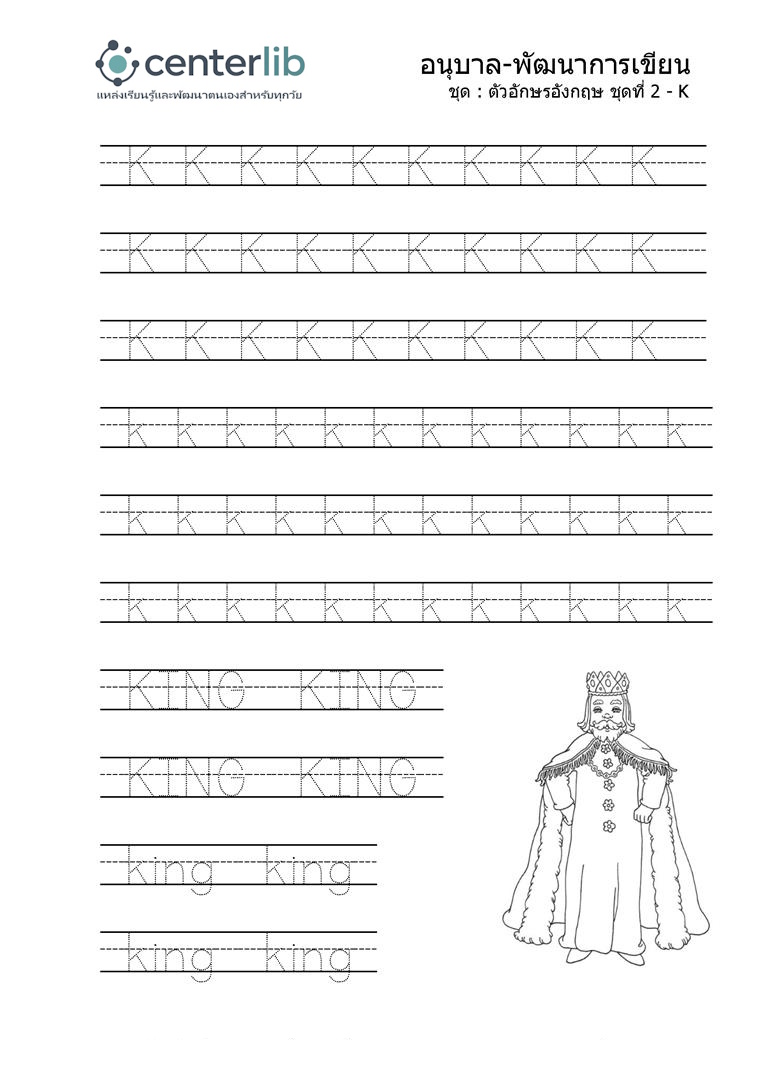 centerlib
แหล่งเรียนรู้และพัฒนาตนเองสำหรับทุกวัย

อนุบาล-พัฒนาการเขียน
ชุด : ตัวอักษรอังกฤษ ชุดที่ 2 - K

K K K K K K K K K K

K K K K K K K K K K

K K K K K K K K K K

k k k k k k k k k k k k

k k k k k k k k k k k k

k k k k k k k k k k k k

KING KING

KING KING

king king

king king